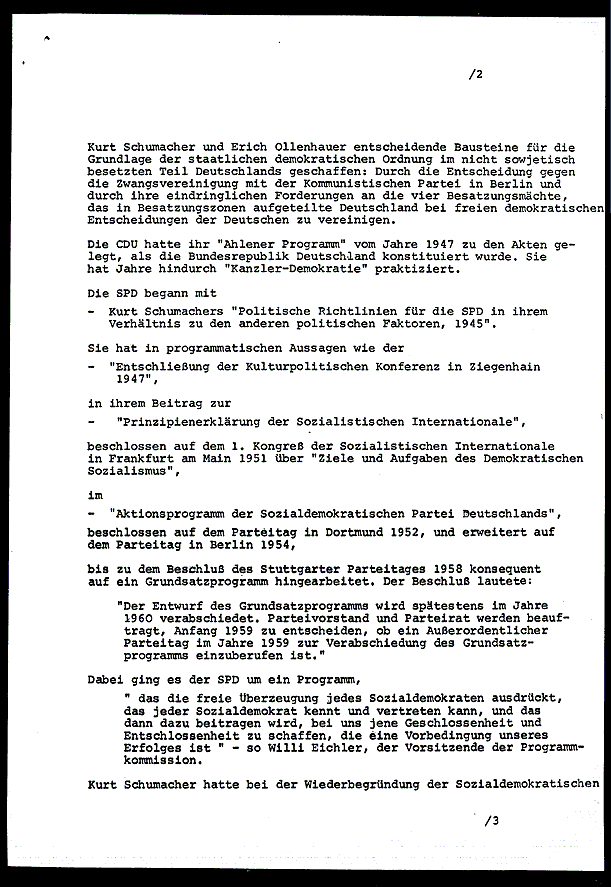 /2

Kurt Schumacher und Erich Ollenhauer entscheidende Bausteine für die Grundlage der staatlichen demokratischen Ordnung im nicht sowjetisch besetzten Teil Deutschlands geschaffen: Durch die Entscheidung gegen die Zwangsvereinigung mit der Kommunistischen Partei in Berlin und durch ihre eindringlichen Forderungen an die vier Besatzungsmächte, das in Besatzungszonen aufgeteilte Deutschland bei freien demokratischen Entscheidungen der Deutschen zu vereinigen.

Die CDU hatte ihr "Ahlener Programm" vom Jahre 1947 zu den Akten gelegt, als die Bundesrepublik Deutschland konstituiert wurde. Sie hat Jahre hindurch "Kanzler-Demokratie" praktiziert.

Die SPD begann mit

- Kurt Schumachers "Politische Richtlinien für die SPD in ihrem Verhältnis zu den anderen politischen Faktoren, 1945".

Sie hat in programmatischen Aussagen wie der

- "Entschließung der Kulturpolitischen Konferenz in Ziegenhain 1947",

in ihrem Beitrag zur

- "Prinzipienerklärung der Sozialistischen Internationale",

beschlossen auf dem 1. Kongreß der Sozialistischen Internationale in Frankfurt am Main 1951 über "Ziele und Aufgaben des Demokratischen Sozialismus",

im

- "Aktionsprogramm der Sozialdemokratischen Partei Deutschlands", beschlossen auf dem Parteitag in Dortmund 1952, und erweitert auf dem Parteitag in Berlin 1954,

bis zu dem Beschluß des Stuttgarter Parteitages 1958 konsequent auf ein Grundsatzprogramm hingearbeitet. Der Beschluß lautete:

"Der Entwurf des Grundsatzprogramms wird spätestens im Jahre 1960 verabschiedet. Parteivorstand und Parteirat werden beauftragt, Anfang 1959 zu entscheiden, ob ein Außerordentlicher Parteitag im Jahre 1959 zur Verabschiedung des Grundsatzprogramms einzuberufen ist."

Dabei ging es der SPD um ein Programm,

" das die freie Überzeugung jedes Sozialdemokraten ausdrückt, das jeder Sozialdemokrat kennt und vertreten kann, und das dann dazu beitragen wird, bei uns jene Geschlossenheit und Entschlossenheit zu schaffen, die eine Vorbedingung unseres Erfolges ist " - so Willi Eichler, der Vorsitzende der Programmkommission.

Kurt Schumacher hatte bei der Wiederbegründung der Sozialdemokratischen

/3